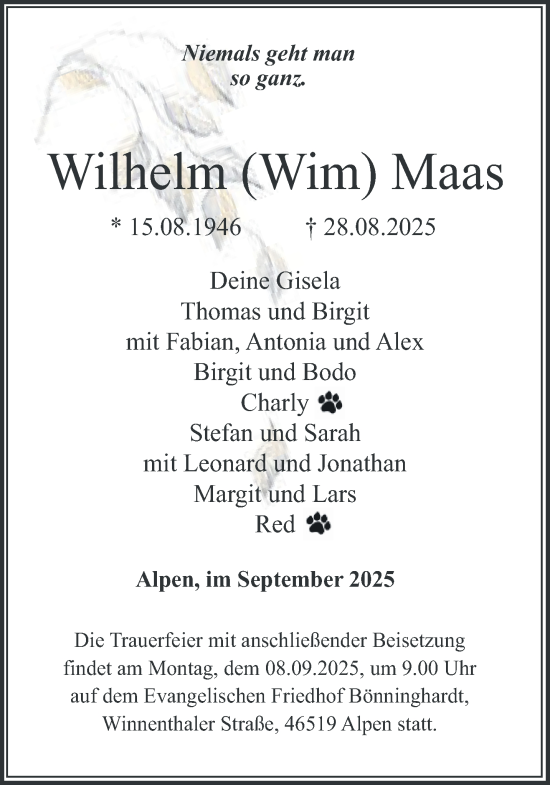 Niemals geht man so ganz.

Wilhelm (Wim) Maas

* 15.08.1946 † 28.08.2025

Deine Gisela
Thomas und Birgit
mit Fabian, Antonia und Alex
Birgit und Bodo
Charly
Stefan und Sarah
mit Leonard und Jonathan
Margit und Lars
Red

Alpen, im September 2025

Die Trauerfeier mit anschließender Beisetzung findet am Montag, dem 08.09.2025, um 9.00 Uhr auf dem Evangelischen Friedhof Bönninghardt, Winnenthaler Straße, 46519 Alpen statt.